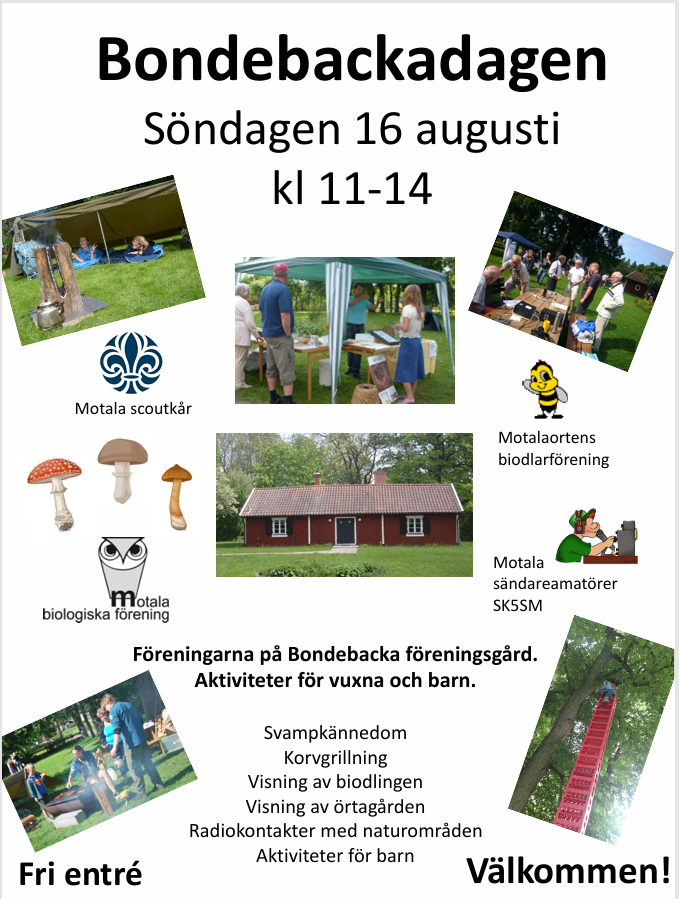 Bondebackadagen
Söndagen 16 augusti
kl 11-14

Motala scoutkår

Motalaortens biodlarförening

Motala biologiska förening

Motala sändareamatörer SK5SM

Föreningarna på Bondebacka föreningsgård.
Aktiviteter för vuxna och barn.

Svampkännedom
Korvgrillning
Visning av biodlingen
Visning av örtagården
Radiokontakter med naturområden
Aktiviteter för barn

Fri entré

Välkommen!